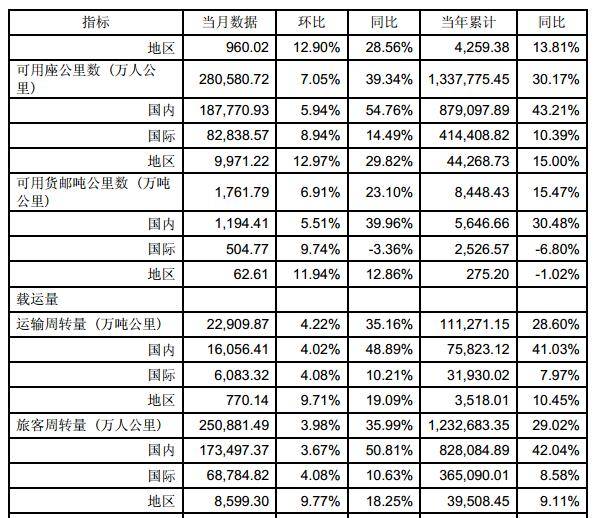 | 指标 | 当月数据 | 环比 | 同比 | 当年累计 | 同比 |
|---|---|---|---|---|---|
| 地区 | 960.02 | 12.90% | 28.56% | 4,259.38 | 13.81% |
| 可用座公里数（万人公里） | 280,580.72 | 7.05% | 39.34% | 1,337,775.45 | 30.17% |
| 国内 | 187,770.93 | 5.94% | 54.76% | 879,097.89 | 43.21% |
| 国际 | 82,838.57 | 8.94% | 14.49% | 414,408.82 | 10.39% |
| 地区 | 9,971.22 | 12.97% | 29.82% | 44,268.73 | 15.00% |
| 可用货邮吨公里数（万吨公里） | 1,761.79 | 6.91% | 23.10% | 8,448.43 | 15.47% |
| 国内 | 1,194.41 | 5.51% | 39.96% | 5,646.66 | 30.48% |
| 国际 | 504.77 | 9.74% | -3.36% | 2,526.57 | -6.80% |
| 地区 | 62.61 | 11.94% | 12.86% | 275.20 | -1.02% |
| 载运量 | | | | | |
| 运输周转量（万吨公里） | 22,909.87 | 4.22% | 35.16% | 111,271.15 | 28.60% |
| 国内 | 16,056.41 | 4.02% | 48.89% | 75,823.12 | 41.03% |
| 国际 | 6,083.32 | 4.08% | 10.21% | 31,930.02 | 7.97% |
| 地区 | 770.14 | 9.71% | 19.09% | 3,518.01 | 10.45% |
| 旅客周转量（万人公里） | 250,881.49 | 3.98% | 35.99% | 1,232,683.35 | 29.02% |
| 国内 | 173,497.37 | 3.67% | 50.81% | 828,084.89 | 42.04% |
| 国际 | 68,784.82 | 4.08% | 10.63% | 365,090.01 | 8.58% |
| 地区 | 8,599.30 | 9.77% | 18.25% | 39,508.45 | 9.11% |